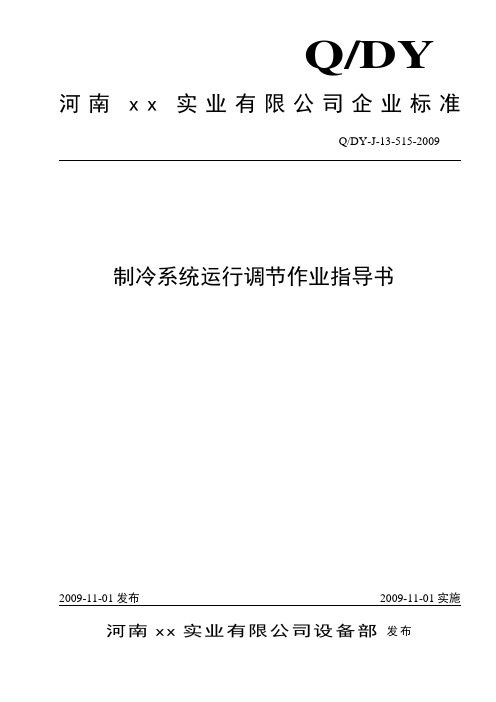 Q/DY

河南 xx 实业有限公司企业标准

Q/DY-J-13-515-2009

制冷系统运行调节作业指导书

2009-11-01 发布

2009-11-01 实施

河南 xx 实业有限公司设备部 发布